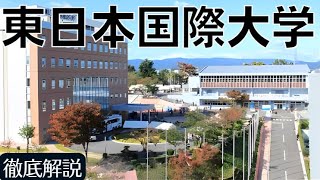 東日本国際大学

徹底解説